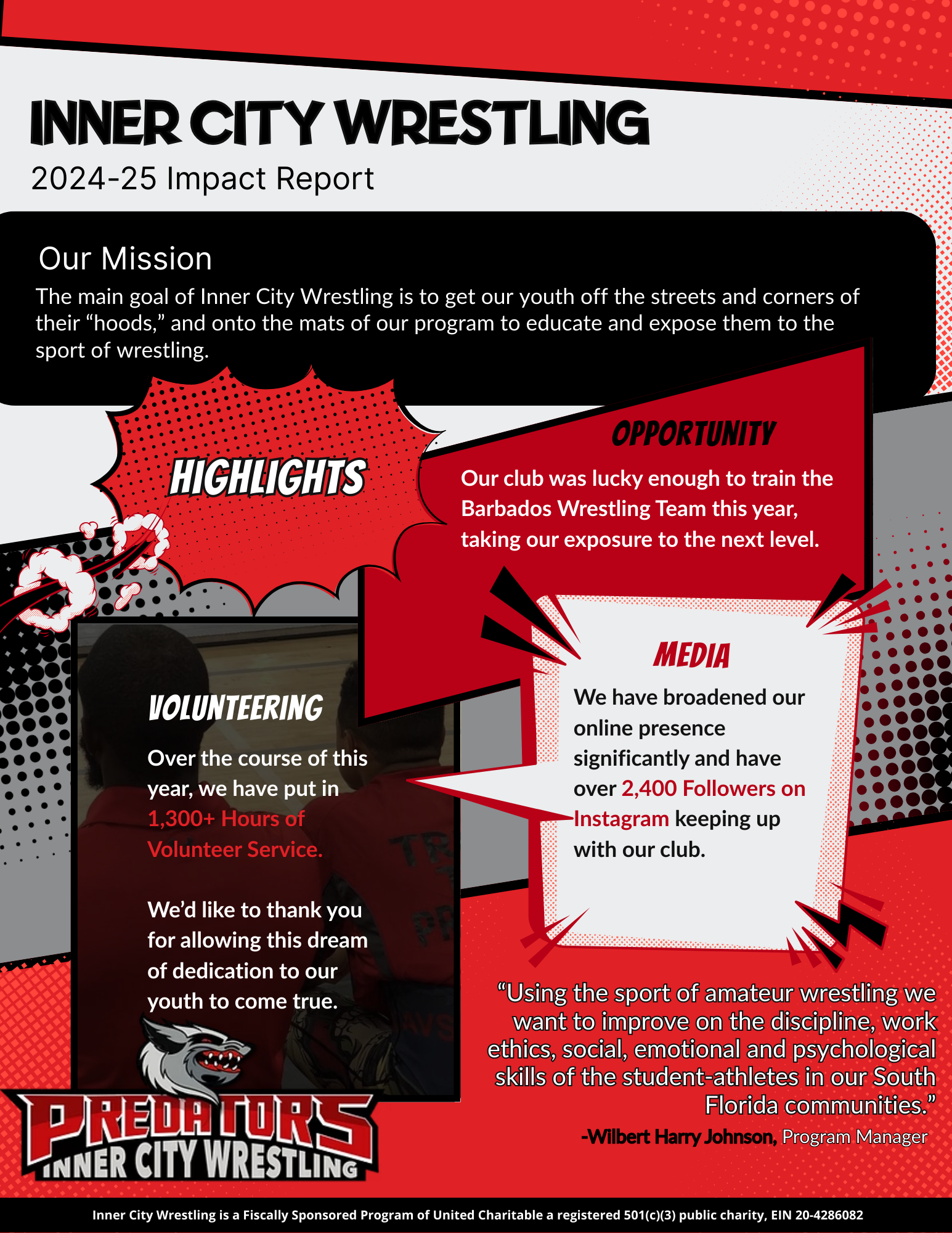 INNER CITY WRESTLING
2024-25 Impact Report

Our Mission
The main goal of Inner City Wrestling is to get our youth off the streets and corners of their "hoods," and onto the mats of our program to educate and expose them to the sport of wrestling.

HIGHLIGHTS

OPPORTUNITY
Our club was lucky enough to train the Barbados Wrestling Team this year, taking our exposure to the next level.

VOLUNTEERING
Over the course of this year, we have put in 1,300+ Hours of Volunteer Service.

We'd like to thank you for allowing this dream of dedication to our youth to come true.

MEDIA
We have broadened our online presence significantly and have over 2,400 Followers on Instagram keeping up with our club.

"Using the sport of amateur wrestling we want to improve on the discipline, work ethics, social, emotional and psychological skills of the student-athletes in our South Florida communities."
-Wilbert Harry Johnson, Program Manager

PREDATORS
INNER CITY WRESTLING

Inner City Wrestling is a Fiscally Sponsored Program of United Charitable a registered 501(c)(3) public charity, EIN 20-4286082